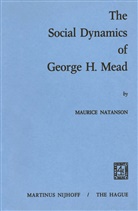 The Social Dynamics of George H. Mead

by

MAURICE NATANSON

MARTINUS NIJHOFF / THE HAGUE